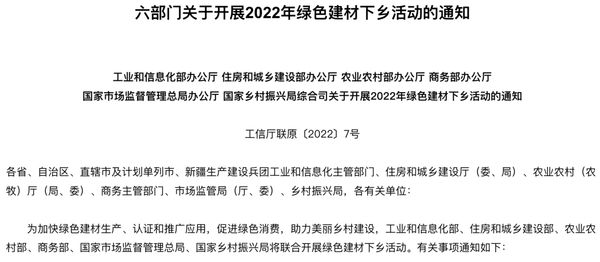 六部门关于开展2022年绿色建材下乡活动的通知

工业和信息化部办公厅 住房和城乡建设部办公厅 农业农村部办公厅 商务部办公厅
国家市场监督管理总局办公厅 国家乡村振兴局综合司关于开展2022年绿色建材下乡活动的通知

工信厅联原〔2022〕7号

各省、自治区、直辖市及计划单列市、新疆生产建设兵团工业和信息化主管部门、住房和城乡建设厅（委、局）、农业农村（农牧）厅（局、委）、商务主管部门、市场监管局（厅、委）、乡村振兴局，各有关单位：

为加快绿色建材生产、认证和推广应用，促进绿色消费，助力美丽乡村建设，工业和信息化部、住房和城乡建设部、农业农村部、商务部、国家市场监督管理总局、国家乡村振兴局将联合开展绿色建材下乡活动。有关事项通知如下：